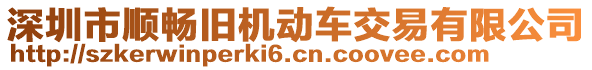 深圳市顺畅旧机动车交易有限公司
http://szkerwinperki6.cn.coovee.com